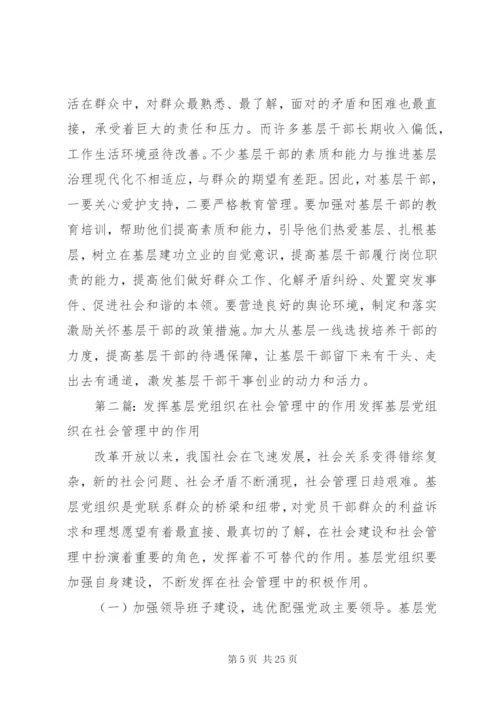 活在群众中，对群众最熟悉、最了解，面对的矛盾和困难也最直接，承受着巨大的责任和压力。而许多基层干部长期收入偏低，工作生活环境亟待改善。不少基层干部的素质和能力与推进基层治理现代化不相适应，与群众的期望有差距。因此，对基层干部，一要关心爱护支持，二要严格教育管理。要加强对基层干部的教育培训，帮助他们提高素质和能力，引导他们热爱基层、扎根基层，树立在基层建功立业的自觉意识，提高基层干部履行岗位职责的能力，提高他们做好群众工作、化解矛盾纠纷、处置突发事件、促进社会和谐的本领。要营造良好的舆论环境，制定和落实激励关怀基层干部的政策措施。加大从基层一线选拔培养干部的力度，提高基层干部的待遇保障，让基层干部留下来有干头、走出去有通道，激发基层干部干事创业的动力和活力。

第二篇：发挥基层党组织在社会管理中的作用发挥基层党组织在社会管理中的作用

改革开放以来，我国社会在飞速发展，社会关系变得错综复杂，新的社会问题、社会矛盾不断涌现，社会管理日趋艰难。基层党组织是党联系群众的桥梁和纽带，对党员干部群众的利益诉求和理想愿望有着最直接、最真切的了解，在社会建设和社会管理中扮演着重要的角色，发挥着不可替代的作用。基层党组织要加强自身建设，不断发挥在社会管理中的积极作用。

（一）加强领导班子建设，选优配强党政主要领导。基层党

第 5 页 共 25 页